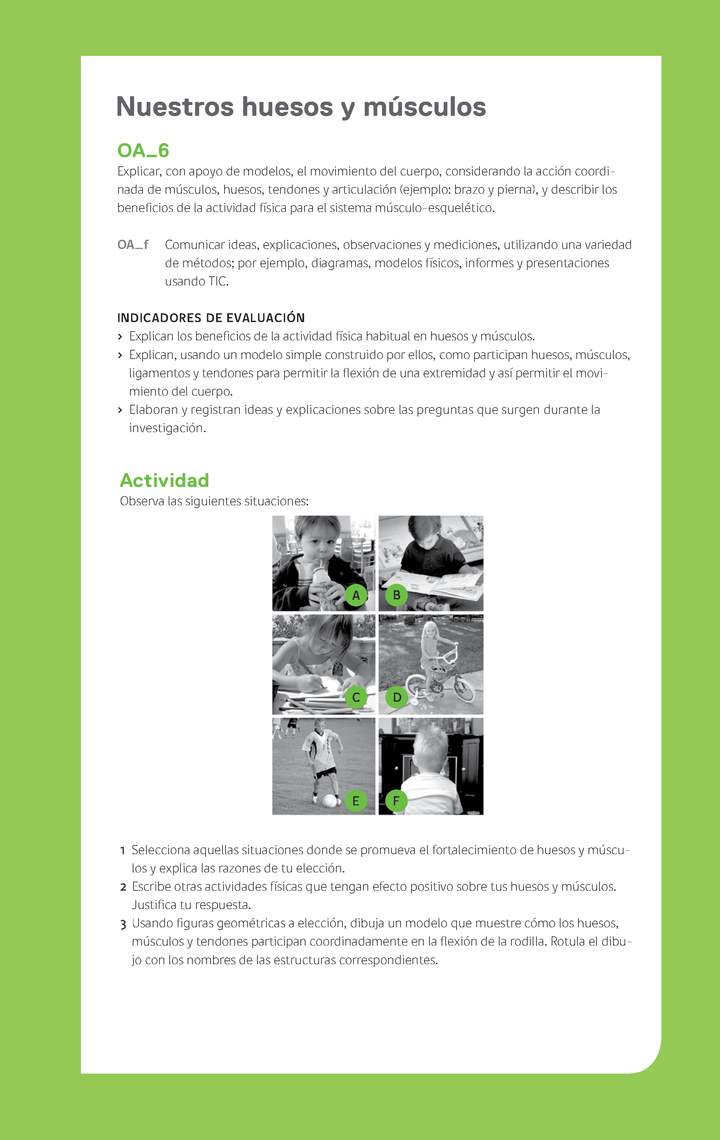 Nuestros huesos y músculos

OA_6
Explicar, con apoyo de modelos, el movimiento del cuerpo, considerando la acción coordinada de músculos, huesos, tendones y articulación (ejemplo: brazo y pierna), y describir los beneficios de la actividad física para el sistema músculo-esquelético.

OA_f Comunicar ideas, explicaciones, observaciones y mediciones, utilizando una variedad de métodos; por ejemplo, diagramas, modelos físicos, informes y presentaciones usando TIC.

INDICADORES DE EVALUACIÓN
› Explican los beneficios de la actividad física habitual en huesos y músculos.
› Explican, usando un modelo simple construido por ellos, como participan huesos, músculos, ligamentos y tendones para permitir la flexión de una extremidad y así permitir el movimiento del cuerpo.
› Elaboran y registran ideas y explicaciones sobre las preguntas que surgen durante la investigación.

Actividad
Observa las siguientes situaciones:

A B
C D
E F

1 Selecciona aquellas situaciones donde se promueva el fortalecimiento de huesos y músculos y explica las razones de tu elección.
2 Escribe otras actividades físicas que tengan efecto positivo sobre tus huesos y músculos. Justifica tu respuesta.
3 Usando figuras geométricas a elección, dibuja un modelo que muestre cómo los huesos, músculos y tendones participan coordinadamente en la flexión de la rodilla. Rotula el dibujo con los nombres de las estructuras correspondientes.